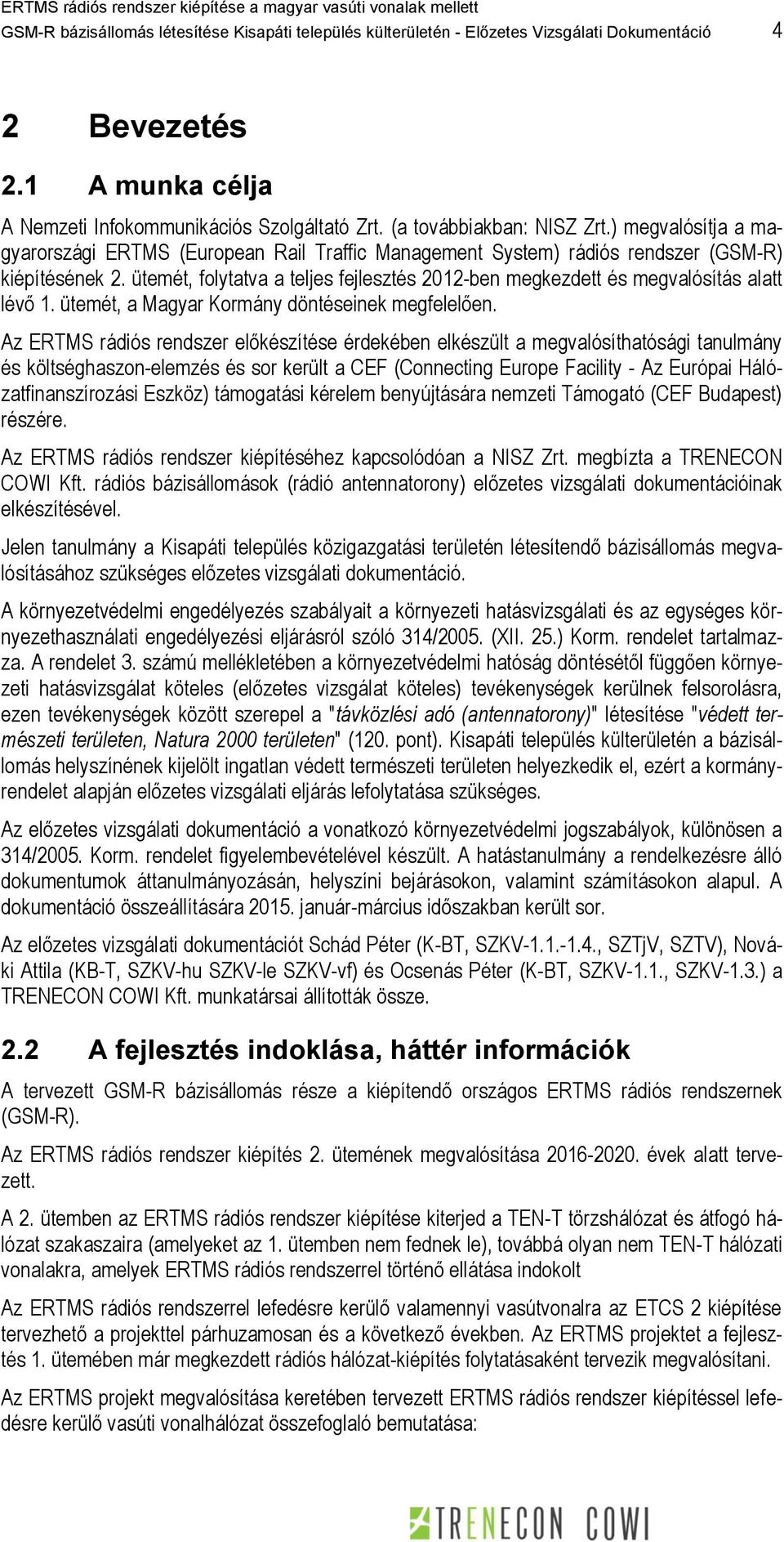 ERTMS rádiós rendszer kiépítése a magyar vasúti vonalak mellett
GSM-R bázisállomás létesítése Kisapáti település külterületén - Előzetes Vizsgálati Dokumentáció 4

2 Bevezetés

2.1 A munka célja

A Nemzeti Infokommunikációs Szolgáltató Zrt. (a továbbiakban: NISZ Zrt.) megvalósítja a magyarországi ERTMS (European Rail Traffic Management System) rádiós rendszer (GSM-R) kiépítésének 2. ütemét, folytatva a teljes fejlesztés 2012-ben megkezdett és megvalósítás alatt lévő 1. ütemét, a Magyar Kormány döntéseinek megfelelően.

Az ERTMS rádiós rendszer előkészítése érdekében elkészült a megvalósíthatósági tanulmány és költséghaszon-elemzés és sor került a CEF (Connecting Europe Facility - Az Európai Hálózatfinanszírozási Eszköz) támogatási kérelem benyújtására nemzeti Támogató (CEF Budapest) részére.

Az ERTMS rádiós rendszer kiépítéséhez kapcsolódóan a NISZ Zrt. megbízta a TRENECON COWI Kft. rádiós bázisállomások (rádió antennatorony) előzetes vizsgálati dokumentációinak elkészítésével.

Jelen tanulmány a Kisapáti település közigazgatási területén létesítendő bázisállomás megvalósításához szükséges előzetes vizsgálati dokumentáció.

A környezetvédelmi engedélyezés szabályait a környezeti hatásvizsgálati és az egységes környezethasználati engedélyezési eljárásról szóló 314/2005. (XII. 25.) Korm. rendelet tartalmazza. A rendelet 3. számú mellékletében a környezetvédelmi hatóság döntésétől függően környezeti hatásvizsgálat köteles (előzetes vizsgálat köteles) tevékenységek kerülnek felsorolásra, ezen tevékenységek között szerepel a "távközlési adó (antennatorony)" létesítése "védett természeti területen, Natura 2000 területen" (120. pont). Kisapáti település külterületén a bázisállomás helyszínének kijelölt ingatlan védett természeti területen helyezkedik el, ezért a kormányrendelet alapján előzetes vizsgálati eljárás lefolytatása szükséges.

Az előzetes vizsgálati dokumentáció a vonatkozó környezetvédelmi jogszabályok, különösen a 314/2005. Korm. rendelet figyelembevételével készült. A hatástanulmány a rendelkezésre álló dokumentumok áttanulmányozásán, helyszíni bejárásokon, valamint számításokon alapul. A dokumentáció összeállítására 2015. január-március időszakban került sor.

Az előzetes vizsgálati dokumentációt Schád Péter (K-BT, SZKV-1.1.-1.4., SZTjV, SZTV), Nováki Attila (KB-T, SZKV-hu SZKV-le SZKV-vf) és Ocsenás Péter (K-BT, SZKV-1.1., SZKV-1.3.) a TRENECON COWI Kft. munkatársai állították össze.

2.2 A fejlesztés indoklása, háttér információk

A tervezett GSM-R bázisállomás része a kiépítendő országos ERTMS rádiós rendszernek (GSM-R).

Az ERTMS rádiós rendszer kiépítés 2. ütemének megvalósítása 2016-2020. évek alatt tervezett.

A 2. ütemben az ERTMS rádiós rendszer kiépítése kiterjed a TEN-T törzshálózat és átfogó hálózat szakaszaira (amelyeket az 1. ütemben nem fednek le), továbbá olyan nem TEN-T hálózati vonalakra, amelyek ERTMS rádiós rendszerrel történő ellátása indokolt

Az ERTMS rádiós rendszerrel lefedésre kerülő valamennyi vasútvonalra az ETCS 2 kiépítése tervezhető a projekttel párhuzamosan és a következő években. Az ERTMS projektet a fejlesztés 1. ütemében már megkezdett rádiós hálózat-kiépítés folytatásaként tervezik megvalósítani.

Az ERTMS projekt megvalósítása keretében tervezett ERTMS rádiós rendszer kiépítéssel lefedésre kerülő vasúti vonalhálózat összefoglaló bemutatása:

TRENECON COWI